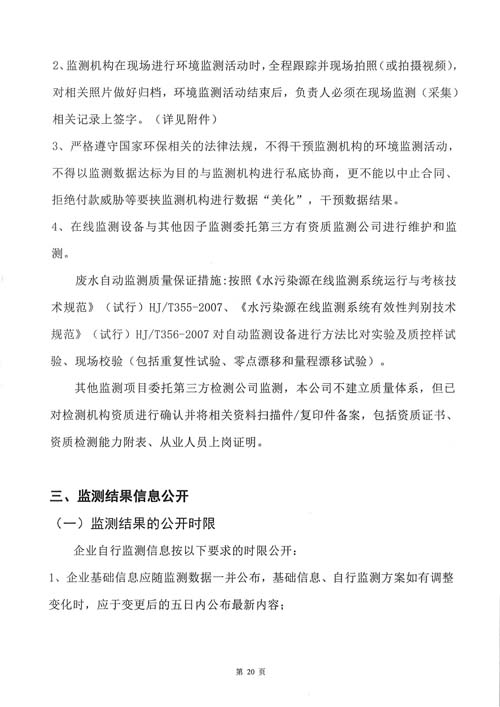 2、监测机构在现场进行环境监测活动时，全程跟踪并现场拍照（或拍摄视频），对相关照片做好归档，环境监测活动结束后，负责人必须在现场监测（采集）相关记录上签字。（详见附件）

3、严格遵守国家环保相关的法律法规，不得干预监测机构的环境监测活动，不得以监测数据达标为目的与监测机构进行私底协商，更不能以中止合同、拒绝付款威胁等要挟监测机构进行数据“美化”，干预数据结果。

4、在线监测设备与其他因子监测委托第三方有资质监测公司进行维护和监测。

废水自动监测质量保证措施：按照《水污染源在线监测系统运行与考核技术规范》（试行）HJ/T355-2007、《水污染源在线监测系统有效性判别技术规范》（试行）HJ/T356-2007对自动监测设备进行方法比对实验及质控样试验、现场校验（包括重复性试验、零点漂移和量程漂移试验）。

其他监测项目委托第三方检测公司监测，本公司不建立质量体系，但已对检测机构资质进行确认并将相关资料扫描件/复印件备案，包括资质证书、资质检测能力附表、从业人员上岗证明。

三、监测结果信息公开

（一）监测结果的公开时限

企业自行监测信息按以下要求的时限公开：

1、企业基础信息应随监测数据一并公布，基础信息、自行监测方案如有调整变化时，应于变更后的五日内公布最新内容；

第20页